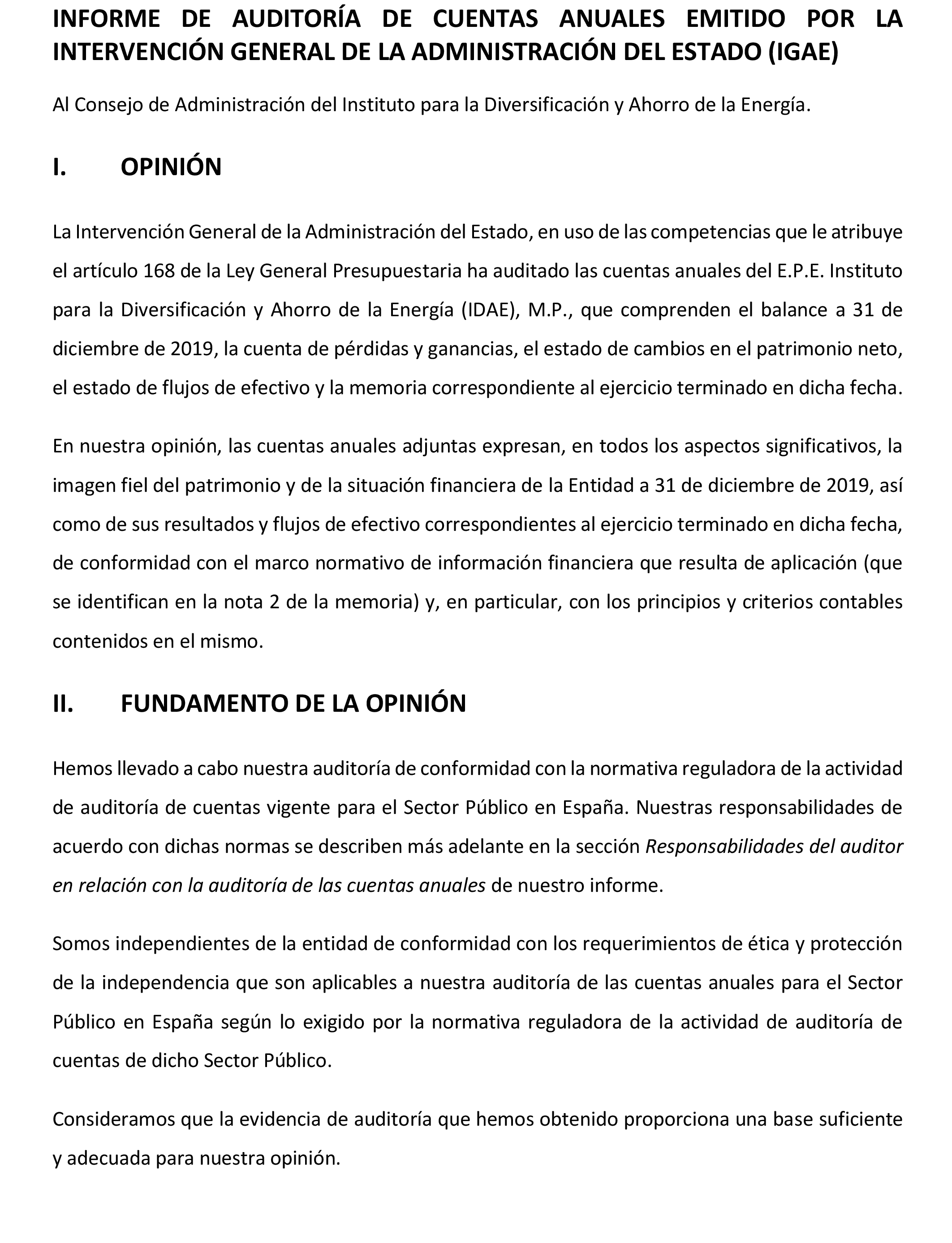 INFORME DE AUDITORÍA DE CUENTAS ANUALES EMITIDO POR LA INTERVENCIÓN GENERAL DE LA ADMINISTRACIÓN DEL ESTADO (IGAE)

Al Consejo de Administración del Instituto para la Diversificación y Ahorro de la Energía.

I. OPINIÓN

La Intervención General de la Administración del Estado, en uso de las competencias que le atribuye el artículo 168 de la Ley General Presupuestaria ha auditado las cuentas anuales del E.P.E. Instituto para la Diversificación y Ahorro de la Energía (IDAE), M.P., que comprenden el balance a 31 de diciembre de 2019, la cuenta de pérdidas y ganancias, el estado de cambios en el patrimonio neto, el estado de flujos de efectivo y la memoria correspondiente al ejercicio terminado en dicha fecha.

En nuestra opinión, las cuentas anuales adjuntas expresan, en todos los aspectos significativos, la imagen fiel del patrimonio y de la situación financiera de la Entidad a 31 de diciembre de 2019, así como de sus resultados y flujos de efectivo correspondientes al ejercicio terminado en dicha fecha, de conformidad con el marco normativo de información financiera que resulta de aplicación (que se identifican en la nota 2 de la memoria) y, en particular, con los principios y criterios contables contenidos en el mismo.

II. FUNDAMENTO DE LA OPINIÓN

Hemos llevado a cabo nuestra auditoría de conformidad con la normativa reguladora de la actividad de auditoría de cuentas vigente para el Sector Público en España. Nuestras responsabilidades de acuerdo con dichas normas se describen más adelante en la sección Responsabilidades del auditor en relación con la auditoría de las cuentas anuales de nuestro informe.

Somos independientes de la entidad de conformidad con los requerimientos de ética y protección de la independencia que son aplicables a nuestra auditoría de las cuentas anuales para el Sector Público en España según lo exigido por la normativa reguladora de la actividad de auditoría de cuentas de dicho Sector Público.

Consideramos que la evidencia de auditoría que hemos obtenido proporciona una base suficiente y adecuada para nuestra opinión.